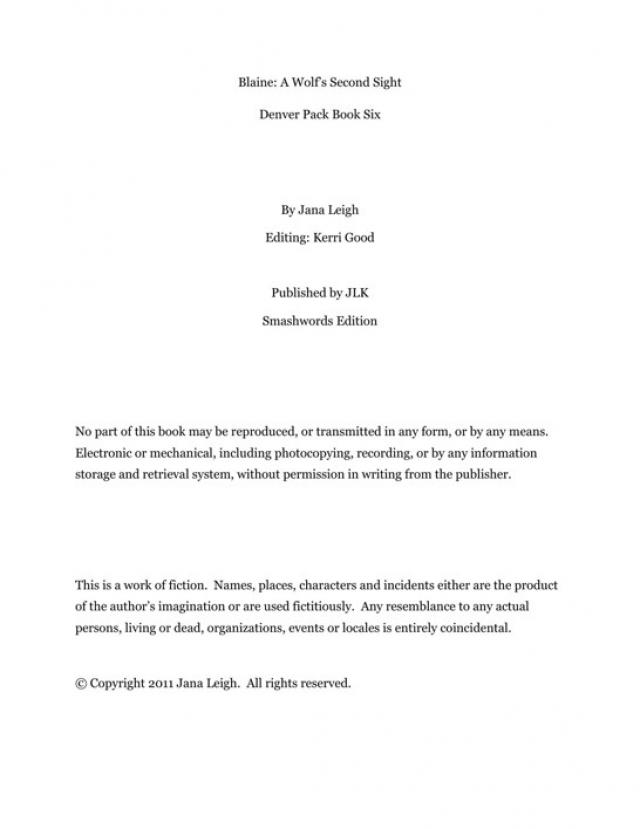 Blaine: A Wolf's Second Sight

Denver Pack Book Six

By Jana Leigh

Editing: Kerri Good

Published by JLK

Smashwords Edition

No part of this book may be reproduced, or transmitted in any form, or by any means. Electronic or mechanical, including photocopying, recording, or by any information storage and retrieval system, without permission in writing from the publisher.

This is a work of fiction. Names, places, characters and incidents either are the product of the author's imagination or are used fictitiously. Any resemblance to any actual persons, living or dead, organizations, events or locales is entirely coincidental.

© Copyright 2011 Jana Leigh. All rights reserved.